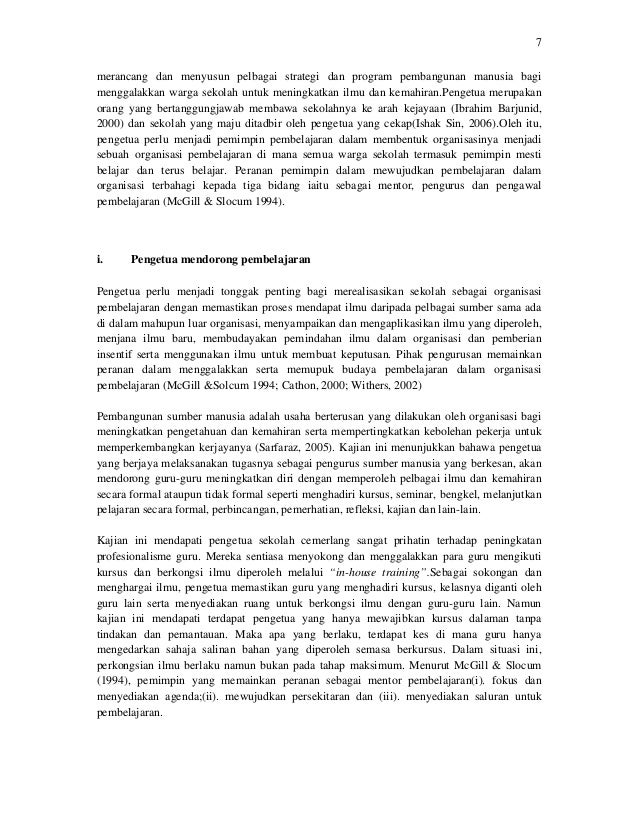 7

merancang dan menyusun pelbagai strategi dan program pembangunan manusia bagi menggalakkan warga sekolah untuk meningkatkan ilmu dan kemahiran.Pengetua merupakan orang yang bertanggungjawab membawa sekolahnya ke arah kejayaan (Ibrahim Barjunid, 2000) dan sekolah yang maju ditadbir oleh pengetua yang cekap(Ishak Sin, 2006).Oleh itu, pengetua perlu menjadi pemimpin pembelajaran dalam membentuk organisasinya menjadi sebuah organisasi pembelajaran di mana semua warga sekolah termasuk pemimpin mesti belajar dan terus belajar. Peranan pemimpin dalam mewujudkan pembelajaran dalam organisasi terbahagi kepada tiga bidang iaitu sebagai mentor, pengurus dan pengawal pembelajaran (McGill & Slocum 1994).

i. Pengetua mendorong pembelajaran

Pengetua perlu menjadi tonggak penting bagi merealisasikan sekolah sebagai organisasi pembelajaran dengan memastikan proses mendapat ilmu daripada pelbagai sumber sama ada di dalam mahupun luar organisasi, menyampaikan dan mengaplikasikan ilmu yang diperoleh, menjana ilmu baru, membudayakan pemindahan ilmu dalam organisasi dan pemberian insentif serta menggunakan ilmu untuk membuat keputusan. Pihak pengurusan memainkan peranan dalam menggalakkan serta memupuk budaya pembelajaran dalam organisasi pembelajaran (McGill &Solcum 1994; Cathon, 2000; Withers, 2002)

Pembangunan sumber manusia adalah usaha berterusan yang dilakukan oleh organisasi bagi meningkatkan pengetahuan dan kemahiran serta mempertingkatkan kebolehan pekerja untuk memperkembangkan kerjayanya (Sarfaraz, 2005). Kajian ini menunjukkan bahawa pengetua yang berjaya melaksanakan tugasnya sebagai pengurus sumber manusia yang berkesan, akan mendorong guru-guru meningkatkan diri dengan memperoleh pelbagai ilmu dan kemahiran secara formal ataupun tidak formal seperti menghadiri kursus, seminar, bengkel, melanjutkan pelajaran secara formal, perbincangan, pemerhatian, refleksi, kajian dan lain-lain.

Kajian ini mendapati pengetua sekolah cemerlang sangat prihatin terhadap peningkatan profesionalisme guru. Mereka sentiasa menyokong dan menggalakkan para guru mengikuti kursus dan berkongsi ilmu diperoleh melalui "in-house training".Sebagai sokongan dan menghargai ilmu, pengetua memastikan guru yang menghadiri kursus, kelasnya diganti oleh guru lain serta menyediakan ruang untuk berkongsi ilmu dengan guru-guru lain. Namun kajian ini mendapati terdapat pengetua yang hanya mewajibkan kursus dalaman tanpa tindakan dan pemantauan. Maka apa yang berlaku, terdapat kes di mana guru hanya mengedarkan sahaja salinan bahan yang diperoleh semasa berkursus. Dalam situasi ini, perkongsian ilmu berlaku namun bukan pada tahap maksimum. Menurut McGill & Slocum (1994), pemimpin yang memainkan peranan sebagai mentor pembelajaran(i). fokus dan menyediakan agenda;(ii). mewujudkan persekitaran dan (iii). menyediakan saluran untuk pembelajaran.